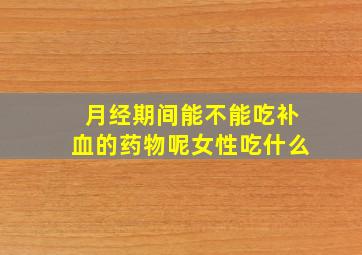 月经期间能不能吃补血的药物呢女性吃什么